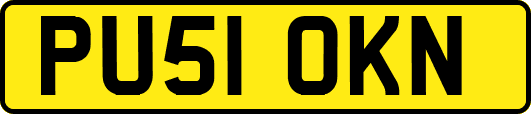 PU51 OKN